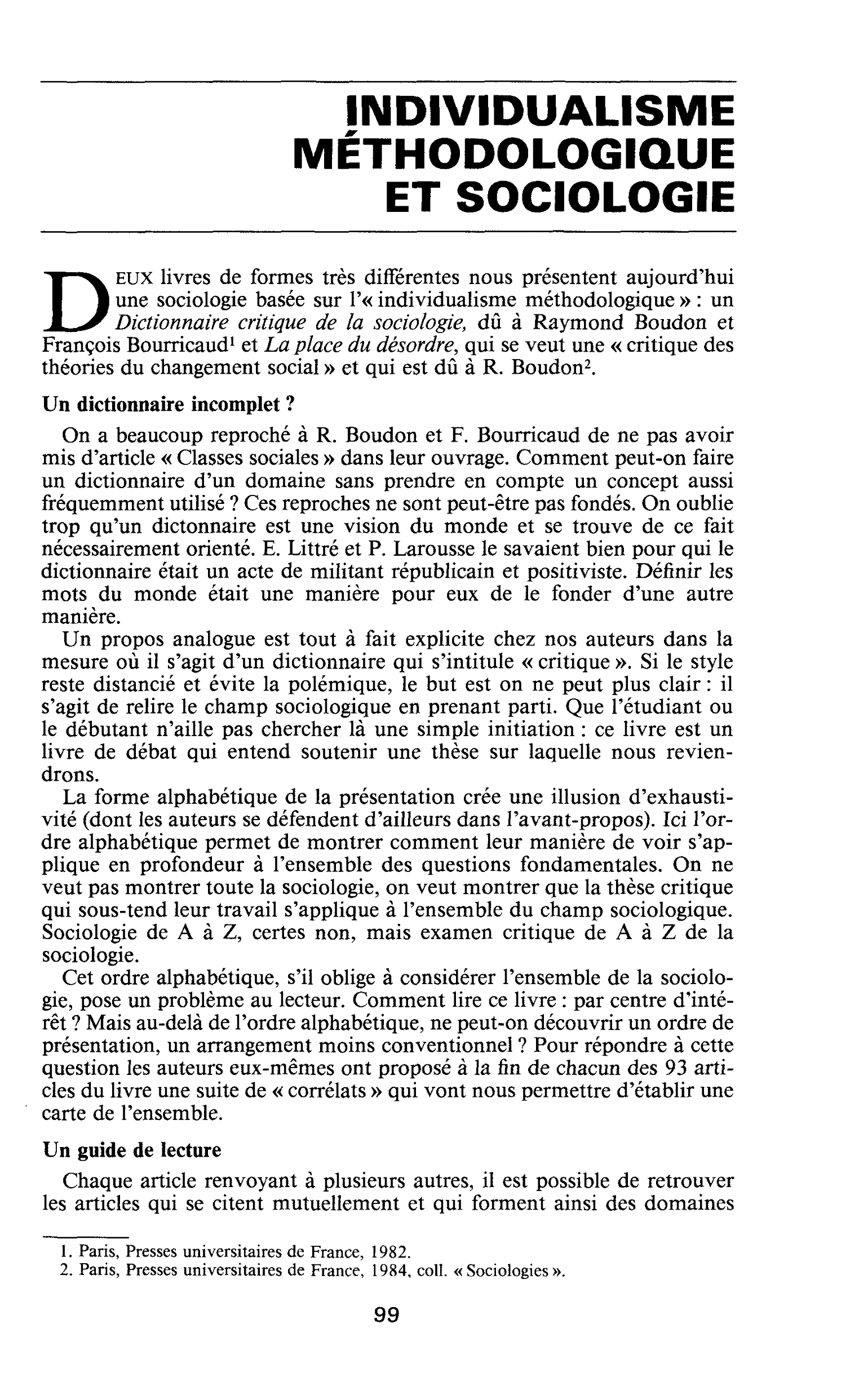 INDIVIDUALISME MÉTHODOLOGIQUE ET SOCIOLOGIE

DEUX livres de formes très différentes nous présentent aujourd'hui une sociologie basée sur l'« individualisme méthodologique » : un Dictionnaire critique de la sociologie, dû à Raymond Boudon et François Bourricaud$^{1}$ et La place du désordre, qui se veut une « critique des théories du changement social » et qui est dû à R. Boudon$^{2}$.

Un dictionnaire incomplet ?

On a beaucoup reproché à R. Boudon et F. Bourricaud de ne pas avoir mis d'article « Classes sociales » dans leur ouvrage. Comment peut-on faire un dictionnaire d'un domaine sans prendre en compte un concept aussi fréquemment utilisé ? Ces reproches ne sont peut-être pas fondés. On oublie trop qu'un dictonnaire est une vision du monde et se trouve de ce fait nécessairement orienté. E. Littré et P. Larousse le savaient bien pour qui le dictionnaire était un acte de militant républicain et positiviste. Définir les mots du monde était une manière pour eux de le fonder d'une autre manière.

Un propos analogue est tout à fait explicite chez nos auteurs dans la mesure où il s'agit d'un dictionnaire qui s'intitule « critique ». Si le style reste distancié et évite la polémique, le but est on ne peut plus clair : il s'agit de relire le champ sociologique en prenant parti. Que l'étudiant ou le débutant n'aille pas chercher là une simple initiation : ce livre est un livre de débat qui entend soutenir une thèse sur laquelle nous reviendrons.

La forme alphabétique de la présentation crée une illusion d'exhaustivité (dont les auteurs se défendent d'ailleurs dans l'avant-propos). Ici l'ordre alphabétique permet de montrer comment leur manière de voir s'applique en profondeur à l'ensemble des questions fondamentales. On ne veut pas montrer toute la sociologie, on veut montrer que la thèse critique qui sous-tend leur travail s'applique à l'ensemble du champ sociologique. Sociologie de A à Z, certes non, mais examen critique de A à Z de la sociologie.

Cet ordre alphabétique, s'il oblige à considérer l'ensemble de la sociologie, pose un problème au lecteur. Comment lire ce livre : par centre d'intérêt ? Mais au-delà de l'ordre alphabétique, ne peut-on découvrir un ordre de présentation, un arrangement moins conventionnel ? Pour répondre à cette question les auteurs eux-mêmes ont proposé à la fin de chacun des 93 articles du livre une suite de « corrélats » qui vont nous permettre d'établir une carte de l'ensemble.

Un guide de lecture

Chaque article renvoyant à plusieurs autres, il est possible de retrouver les articles qui se citent mutuellement et qui forment ainsi des domaines

1. Paris, Presses universitaires de France, 1982.
2. Paris, Presses universitaires de France, 1984, coll. « Sociologies ».

99